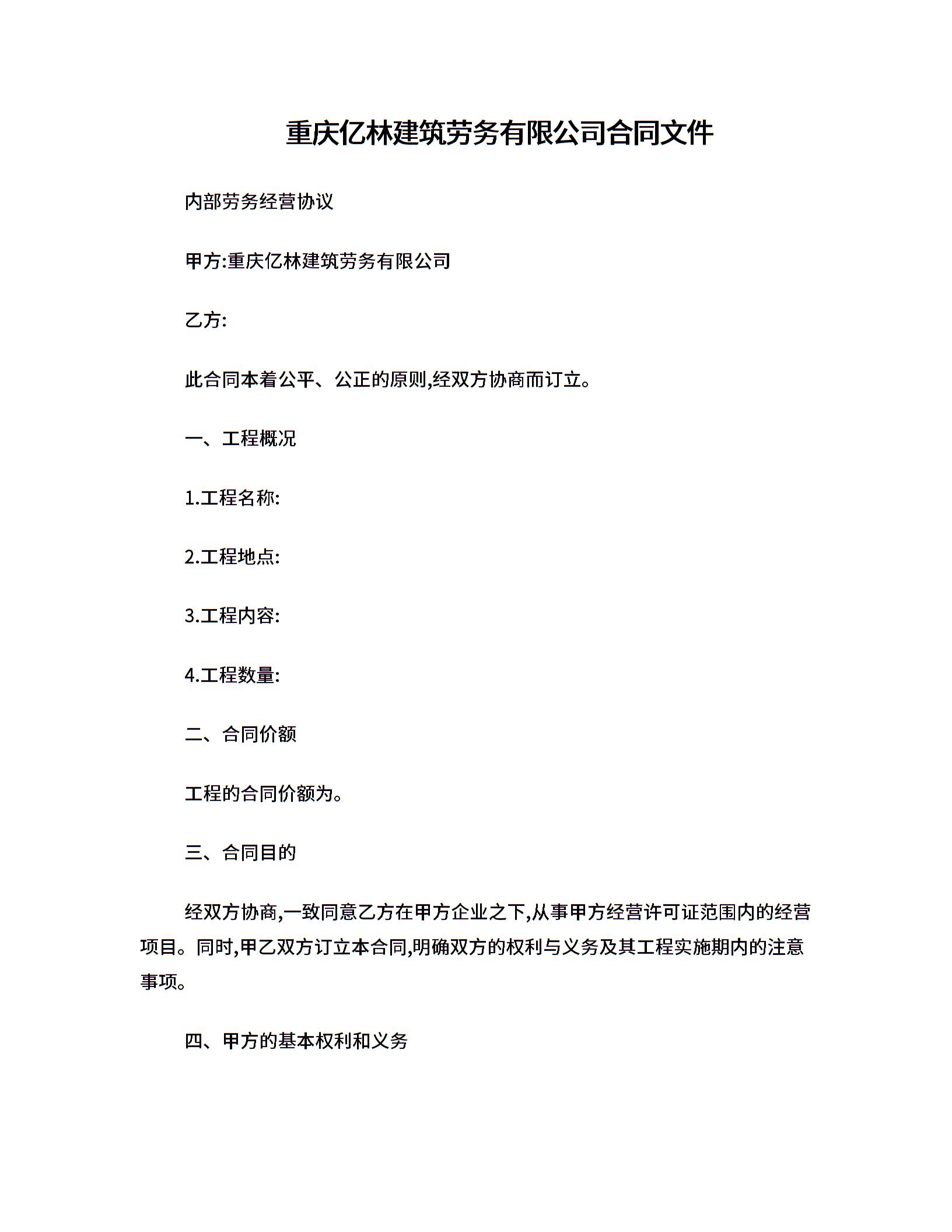 重庆亿林建筑劳务有限公司合同文件

内部劳务经营协议

甲方:重庆亿林建筑劳务有限公司

乙方:

此合同本着公平、公正的原则,经双方协商而订立。

一、工程概况

1.工程名称:

2.工程地点:

3.工程内容:

4.工程数量:

二、合同价额

工程的合同价额为。

三、合同目的

经双方协商,一致同意乙方在甲方企业之下,从事甲方经营许可证范围内的经营项目。同时,甲乙双方订立本合同,明确双方的权利与义务及其工程实施期内的注意事项。

四、甲方的基本权利和义务